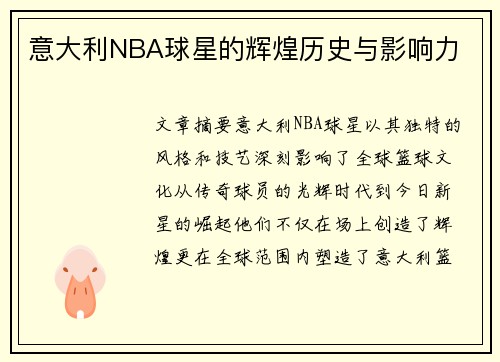 意大利NBA球星的辉煌历史与影响力

文章摘要意大利NBA球星以其独特的风格和技艺深刻影响了全球篮球文化从传奇球员的光辉时代到今日新星的崛起他们不仅在场上创造了辉煌更在全球范围内塑造了意大利篮